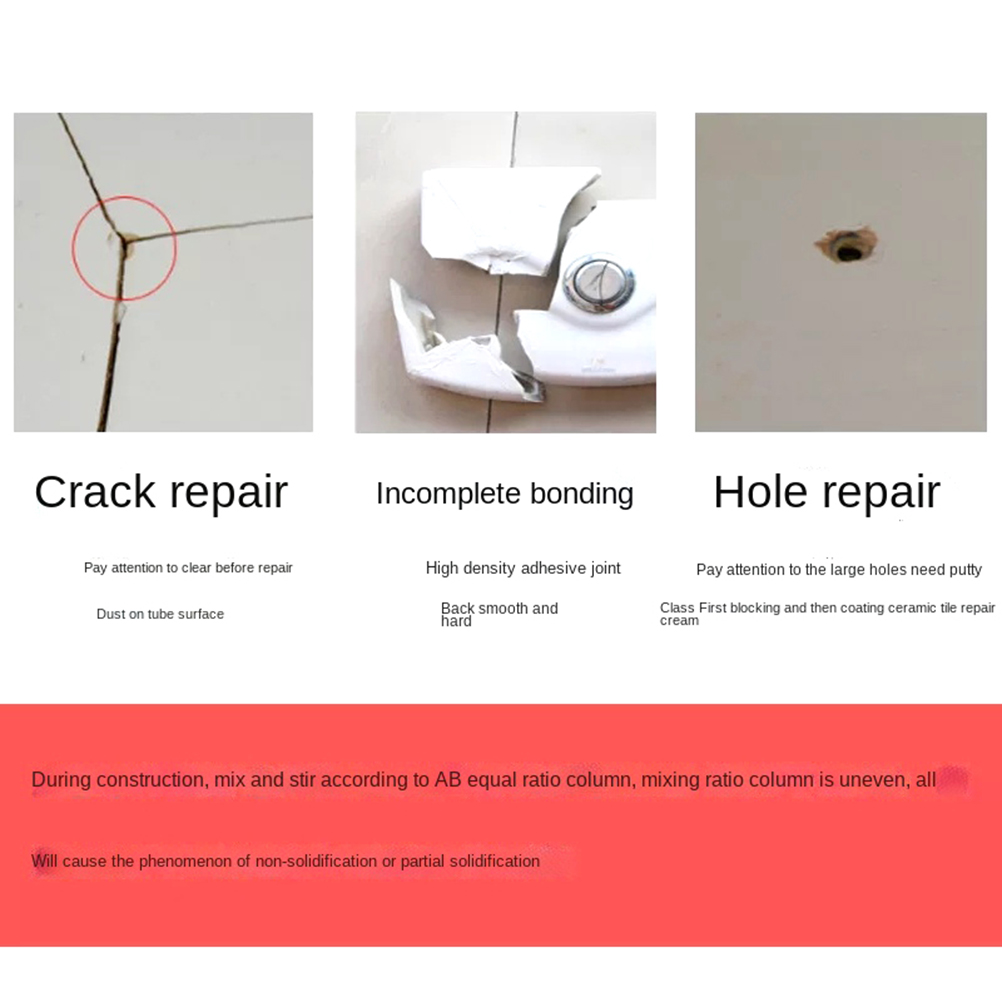 Crack repair

Pay attention to clear before repair

Dust on tube surface

Incomplete bonding

High density adhesive joint

Back smooth and hard

Hole repair

Pay attention to the large holes need putty

Class First blocking and then coating ceramic tile repair cream

During construction, mix and stir according to AB equal ratio column, mixing ratio column is uneven, all

Will cause the phenomenon of non-solidification or partial solidification